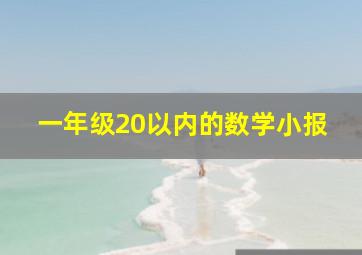 一年级20以内的数学小报